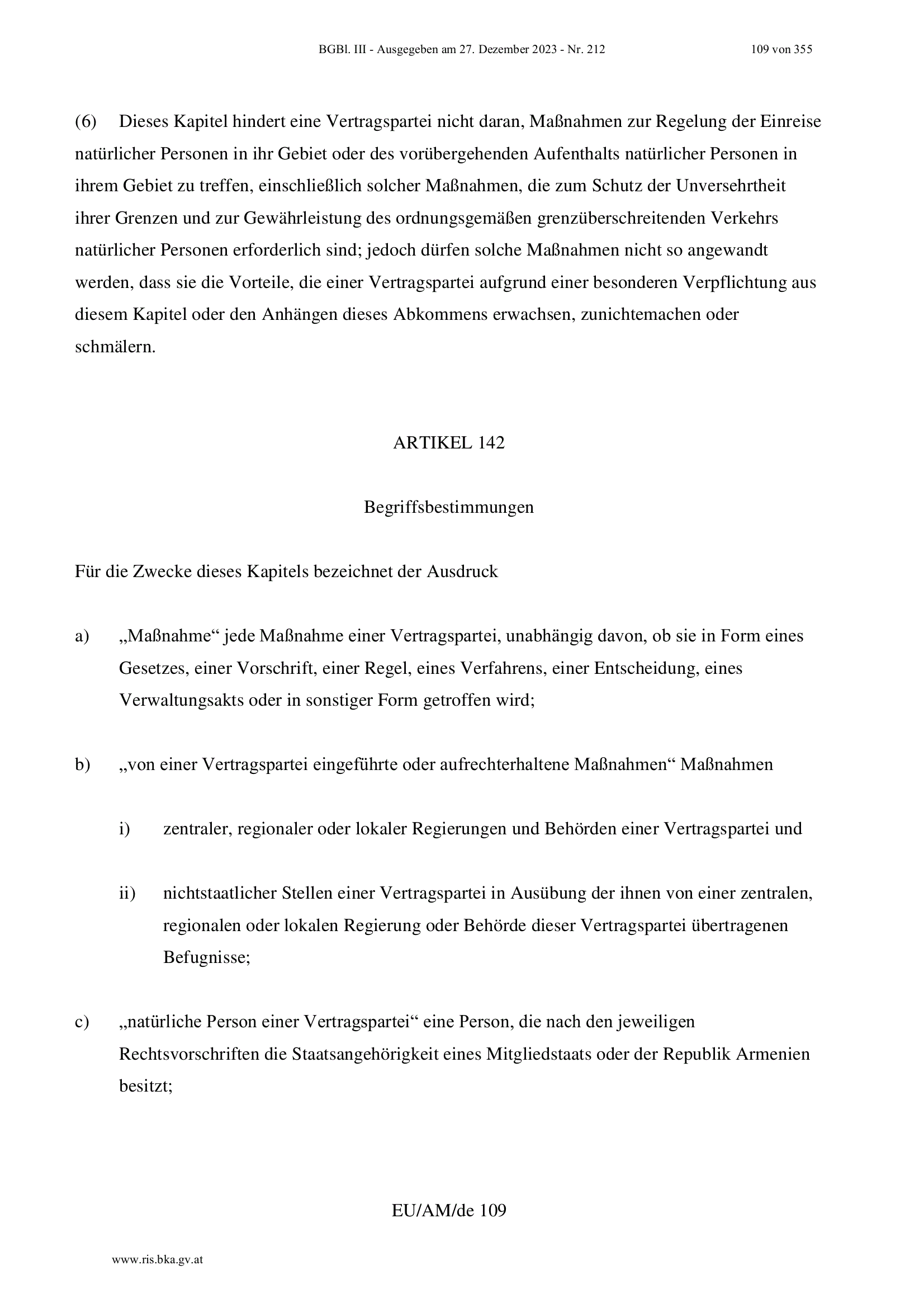 BGBl. III - Ausgegeben am 27. Dezember 2023 - Nr. 212 109 von 355

(6) Dieses Kapitel hindert eine Vertragspartei nicht daran, Maßnahmen zur Regelung der Einreise natürlicher Personen in ihr Gebiet oder des vorübergehenden Aufenthalts natürlicher Personen in ihrem Gebiet zu treffen, einschließlich solcher Maßnahmen, die zum Schutz der Unversehrtheit ihrer Grenzen und zur Gewährleistung des ordnungsgemäßen grenzüberschreitenden Verkehrs natürlicher Personen erforderlich sind; jedoch dürfen solche Maßnahmen nicht so angewandt werden, dass sie die Vorteile, die einer Vertragspartei aufgrund einer besonderen Verpflichtung aus diesem Kapitel oder den Anhängen dieses Abkommens erwachsen, zunichtemachen oder schmälern.

ARTIKEL 142

Begriffsbestimmungen

Für die Zwecke dieses Kapitels bezeichnet der Ausdruck

a) „Maßnahme“ jede Maßnahme einer Vertragspartei, unabhängig davon, ob sie in Form eines Gesetzes, einer Vorschrift, einer Regel, eines Verfahrens, einer Entscheidung, eines Verwaltungsakts oder in sonstiger Form getroffen wird;

b) „von einer Vertragspartei eingeführte oder aufrechterhaltene Maßnahmen“ Maßnahmen

i) zentraler, regionaler oder lokaler Regierungen und Behörden einer Vertragspartei und

ii) nichtstaatlicher Stellen einer Vertragspartei in Ausübung der ihnen von einer zentralen, regionalen oder lokalen Regierung oder Behörde dieser Vertragspartei übertragenen Befugnisse;

c) „natürliche Person einer Vertragspartei“ eine Person, die nach den jeweiligen Rechtsvorschriften die Staatsangehörigkeit eines Mitgliedstaats oder der Republik Armenien besitzt;

EU/AM/de 109

www.ris.bka.gv.at